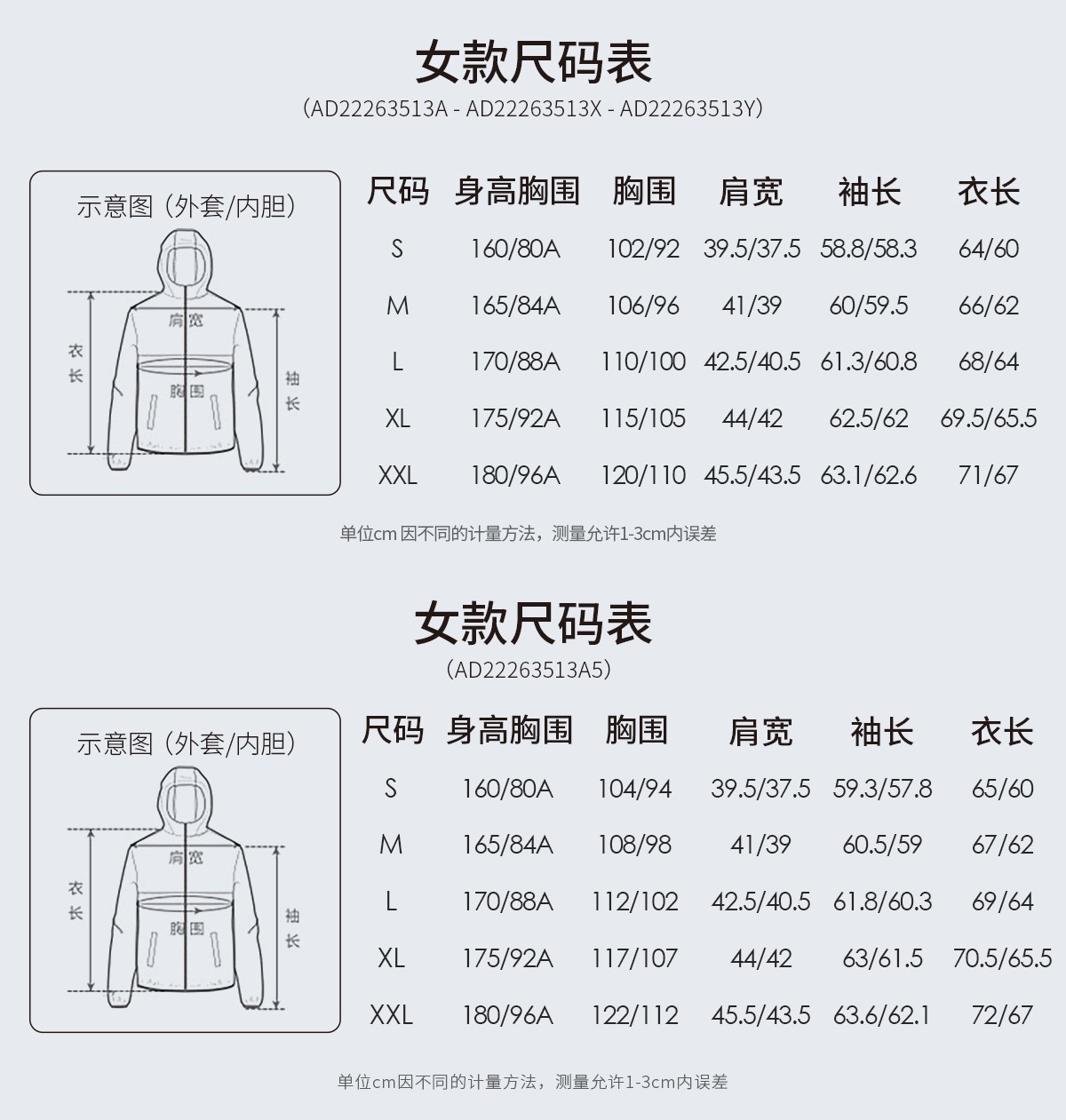 女款尺码表
(AD22263513A - AD22263513X - AD22263513Y)

示意图（外套/内胆）

肩宽
衣长
胸围
袖长

| 尺码 | 身高胸围 | 胸围 | 肩宽 | 袖长 | 衣长 |
|---|---|---|---|---|---|
| S | 160/80A | 102/92 | 39.5/37.5 | 58.8/58.3 | 64/60 |
| M | 165/84A | 106/96 | 41/39 | 60/59.5 | 66/62 |
| L | 170/88A | 110/100 | 42.5/40.5 | 61.3/60.8 | 68/64 |
| XL | 175/92A | 115/105 | 44/42 | 62.5/62 | 69.5/65.5 |
| XXL | 180/96A | 120/110 | 45.5/43.5 | 63.1/62.6 | 71/67 |

单位cm 因不同的计量方法，测量允许1-3cm内误差

女款尺码表
(AD22263513A5)

示意图（外套/内胆）

肩宽
衣长
胸围
袖长

| 尺码 | 身高胸围 | 胸围 | 肩宽 | 袖长 | 衣长 |
|---|---|---|---|---|---|
| S | 160/80A | 104/94 | 39.5/37.5 | 59.3/57.8 | 65/60 |
| M | 165/84A | 108/98 | 41/39 | 60.5/59 | 67/62 |
| L | 170/88A | 112/102 | 42.5/40.5 | 61.8/60.3 | 69/64 |
| XL | 175/92A | 117/107 | 44/42 | 63/61.5 | 70.5/65.5 |
| XXL | 180/96A | 122/112 | 45.5/43.5 | 63.6/62.1 | 72/67 |

单位cm因不同的计量方法，测量允许1-3cm内误差